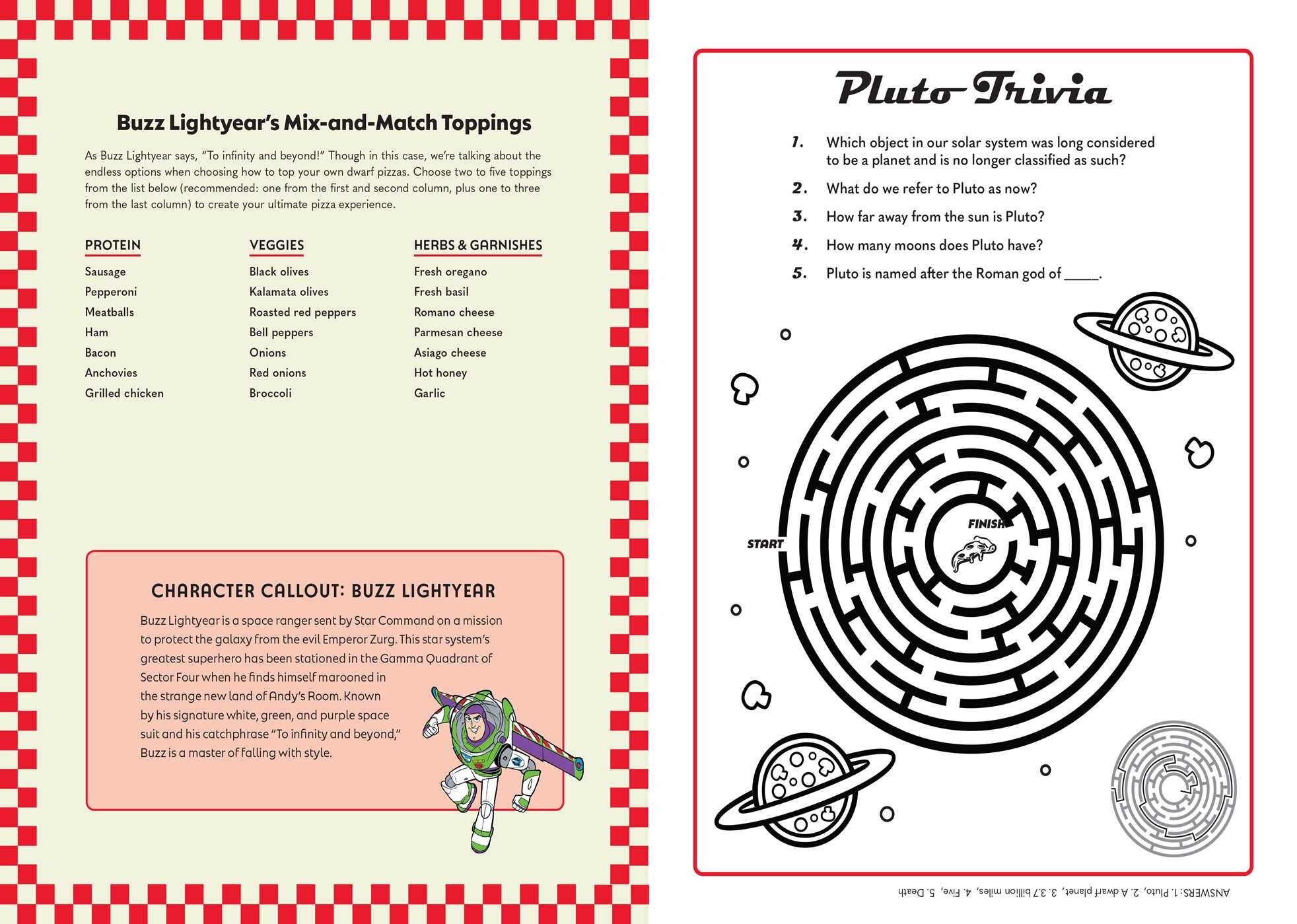 Buzz Lightyear's Mix-and-Match Toppings

As Buzz Lightyear says, "To infinity and beyond!" Though in this case, we're talking about the endless options when choosing how to top your own dwarf pizzas. Choose two to five toppings from the list below (recommended: one from the first and second column, plus one to three from the last column) to create your ultimate pizza experience.

PROTEIN
Sausage
Pepperoni
Meatballs
Ham
Bacon
Anchovies
Grilled chicken

VEGGIES
Black olives
Kalamata olives
Roasted red peppers
Bell peppers
Onions
Red onions
Broccoli

HERBS & GARNISHES
Fresh oregano
Fresh basil
Romano cheese
Parmesan cheese
Asiago cheese
Hot honey
Garlic

CHARACTER CALLOUT: BUZZ LIGHTYEAR

Buzz Lightyear is a space ranger sent by Star Command on a mission to protect the galaxy from the evil Emperor Zurg. This star system's greatest superhero has been stationed in the Gamma Quadrant of Sector Four when he finds himself marooned in the strange new land of Andy's Room. Known by his signature white, green, and purple space suit and his catchphrase "To infinity and beyond," Buzz is a master of falling with style.

Pluto Trivia

1. Which object in our solar system was long considered to be a planet and is no longer classified as such?
2. What do we refer to Pluto as now?
3. How far away from the sun is Pluto?
4. How many moons does Pluto have?
5. Pluto is named after the Roman god of ____.

START
FINISH

ANSWERS: 1. Pluto, 2. A dwarf planet, 3. 3.7 billion miles, 4. Five, 5. Death